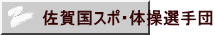 佐賀国スポ・体操選手団